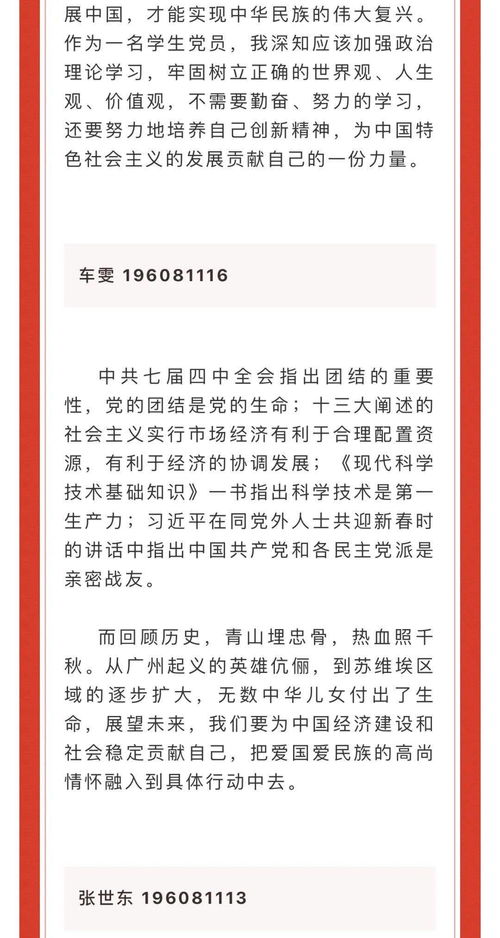 展中国，才能实现中华民族的伟大复兴。作为一名学生党员，我深知应该加强政治理论学习，牢固树立正确的世界观、人生观、价值观，不需要勤奋、努力的学习，还要努力地培养自己创新精神，为中国特色社会主义的发展贡献自己的一份力量。

车雯 196081116

中共七届四中全会指出团结的重要性，党的团结是党的生命；十三大阐述的社会主义实行市场经济有利于合理配置资源，有利于经济的协调发展；《现代科学技术基础知识》一书指出科学技术是第一生产力；习近平在同党外人士共迎新春时的讲话中指出中国共产党和各民主党派是亲密战友。

而回顾历史，青山埋忠骨，热血照千秋。从广州起义的英雄伉俪，到苏维埃区域的逐步扩大，无数中华儿女付出了生命，展望未来，我们要为中国经济建设和社会稳定贡献自己，把爱国爱民族的高尚情怀融入到具体行动中去。

张世东 196081113